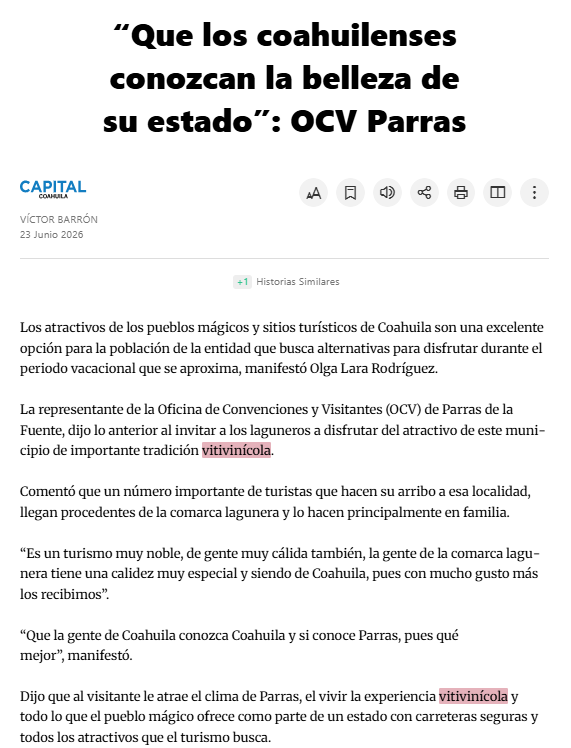 “Que los coahuilenses conozcan la belleza de su estado”: OCV Parras

CAPITAL
COAHUILA

VÍCTOR BARRÓN
23 Junio 2026

+1 Historias Similares

Los atractivos de los pueblos mágicos y sitios turísticos de Coahuila son una excelente opción para la población de la entidad que busca alternativas para disfrutar durante el periodo vacacional que se aproxima, manifestó Olga Lara Rodríguez.

La representante de la Oficina de Convenciones y Visitantes (OCV) de Parras de la Fuente, dijo lo anterior al invitar a los laguneros a disfrutar del atractivo de este municipio de importante tradición vitivinícola.

Comentó que un número importante de turistas que hacen su arribo a esa localidad, llegan procedentes de la comarca lagunera y lo hacen principalmente en familia.

“Es un turismo muy noble, de gente muy cálida también, la gente de la comarca lagunera tiene una calidez muy especial y siendo de Coahuila, pues con mucho gusto más los recibimos”.

“Que la gente de Coahuila conozca Coahuila y si conoce Parras, pues qué mejor”, manifestó.

Dijo que al visitante le atrae el clima de Parras, el vivir la experiencia vitivinícola y todo lo que el pueblo mágico ofrece como parte de un estado con carreteras seguras y todos los atractivos que el turismo busca.